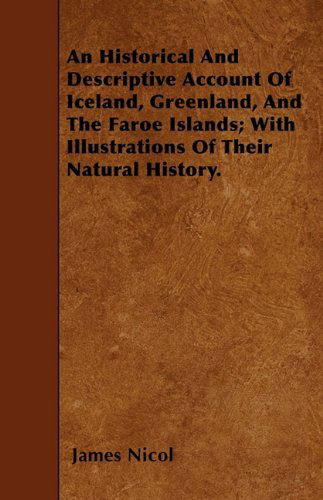 An Historical And Descriptive Account Of Iceland, Greenland, And The Faroe Islands; With Illustrations Of Their Natural History.

James Nicol